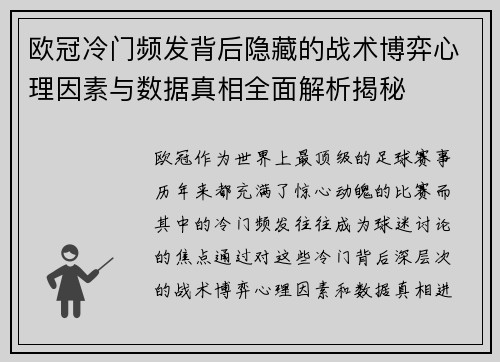 欧冠冷门频发背后隐藏的战术博弈心理因素与数据真相全面解析揭秘

欧冠作为世界上最顶级的足球赛事历年来都充满了惊心动魄的比赛而其中的冷门频发往往成为球迷讨论的焦点通过对这些冷门背后深层次的战术博弈心理因素和数据真相进